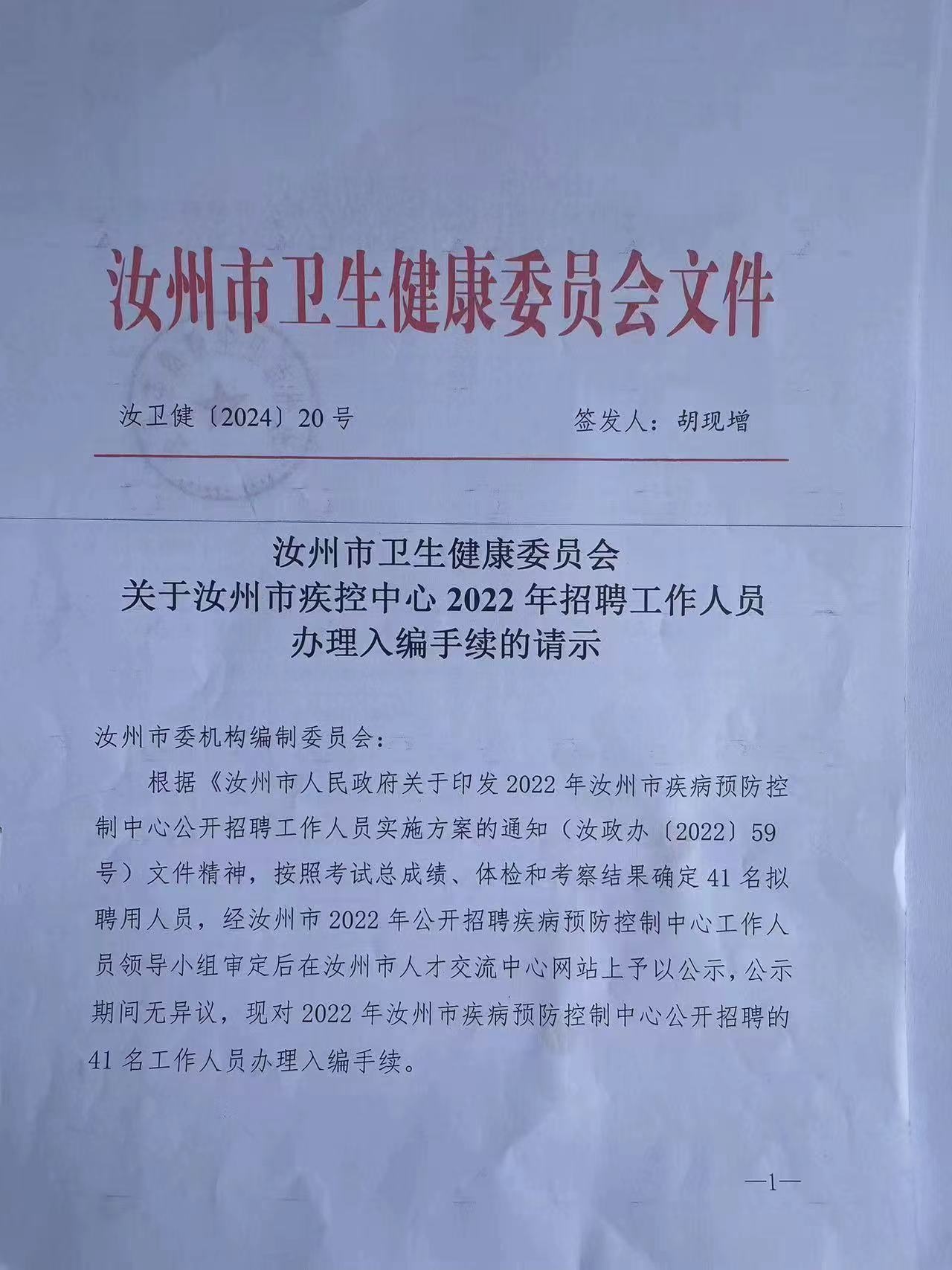 汝州市卫生健康委员会文件

汝卫健〔2024〕20号　　　　　　签发人：胡现增

汝州市卫生健康委员会
关于汝州市疾控中心2022年招聘工作人员
办理入编手续的请示

汝州市委机构编制委员会：

根据《汝州市人民政府关于印发2022年汝州市疾病预防控制中心公开招聘工作人员实施方案的通知（汝政办〔2022〕59号）文件精神，按照考试总成绩、体检和考察结果确定41名拟聘用人员，经汝州市2022年公开招聘疾病预防控制中心工作人员领导小组审定后在汝州市人才交流中心网站上予以公示，公示期间无异议，现对2022年汝州市疾病预防控制中心公开招聘的41名工作人员办理入编手续。

—1—